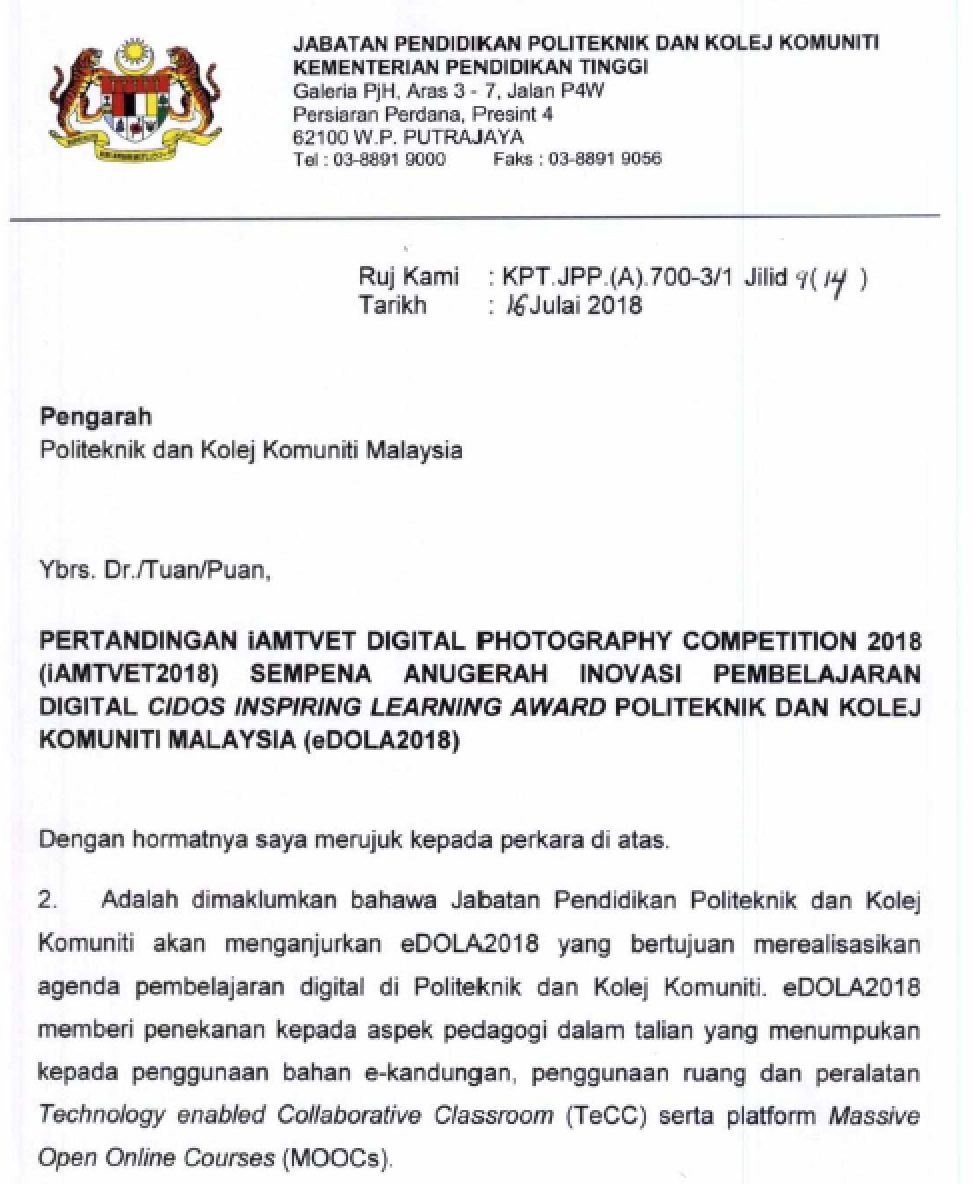 JABATAN PENDIDIKAN POLITEKNIK DAN KOLEJ KOMUNITI
KEMENTERIAN PENDIDIKAN TINGGI
Galeria PjH, Aras 3 - 7, Jalan P4W
Persiaran Perdana, Presint 4
62100 W.P. PUTRAJAYA
Tel : 03-8891 9000 Faks : 03-8891 9056

Ruj Kami : KPT.JPP.(A).700-3/1 Jilid 9( 14 )
Tarikh : 16 Julai 2018

Pengarah
Politeknik dan Kolej Komuniti Malaysia

Ybrs. Dr./Tuan/Puan,

PERTANDINGAN iAMTVET DIGITAL PHOTOGRAPHY COMPETITION 2018 (iAMTVET2018) SEMPENA ANUGERAH INOVASI PEMBELAJARAN DIGITAL CIDOS INSPIRING LEARNING AWARD POLITEKNIK DAN KOLEJ KOMUNITI MALAYSIA (eDOLA2018)

Dengan hormatnya saya merujuk kepada perkara di atas.

2. Adalah dimaklumkan bahawa Jabatan Pendidikan Politeknik dan Kolej Komuniti akan menganjurkan eDOLA2018 yang bertujuan merealisasikan agenda pembelajaran digital di Politeknik dan Kolej Komuniti. eDOLA2018 memberi penekanan kepada aspek pedagogi dalam talian yang menumpukan kepada penggunaan bahan e-kandungan, penggunaan ruang dan peralatan Technology enabled Collaborative Classroom (TeCC) serta platform Massive Open Online Courses (MOOCs).